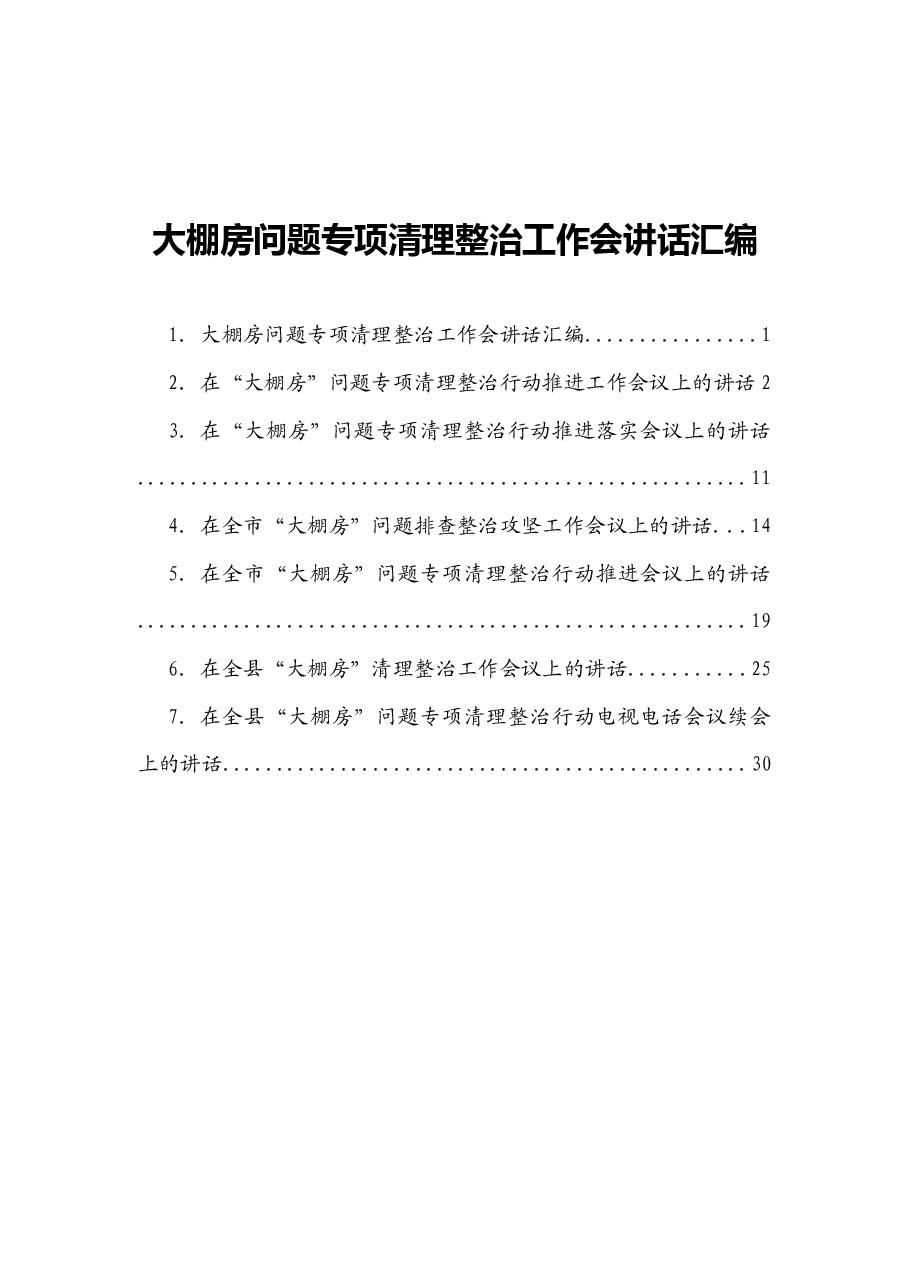 大棚房问题专项清理整治工作会讲话汇编

1.大棚房问题专项清理整治工作会讲话汇编 1

2.在“大棚房”问题专项清理整治行动推进工作会议上的讲话 2

3.在“大棚房”问题专项清理整治行动推进落实会议上的讲话 11

4.在全市“大棚房”问题排查整治攻坚工作会议上的讲话 14

5.在全市“大棚房”问题专项清理整治行动推进会议上的讲话 19

6.在全县“大棚房”清理整治工作会议上的讲话 25

7.在全县“大棚房”问题专项清理整治行动电视电话会议续会上的讲话 30